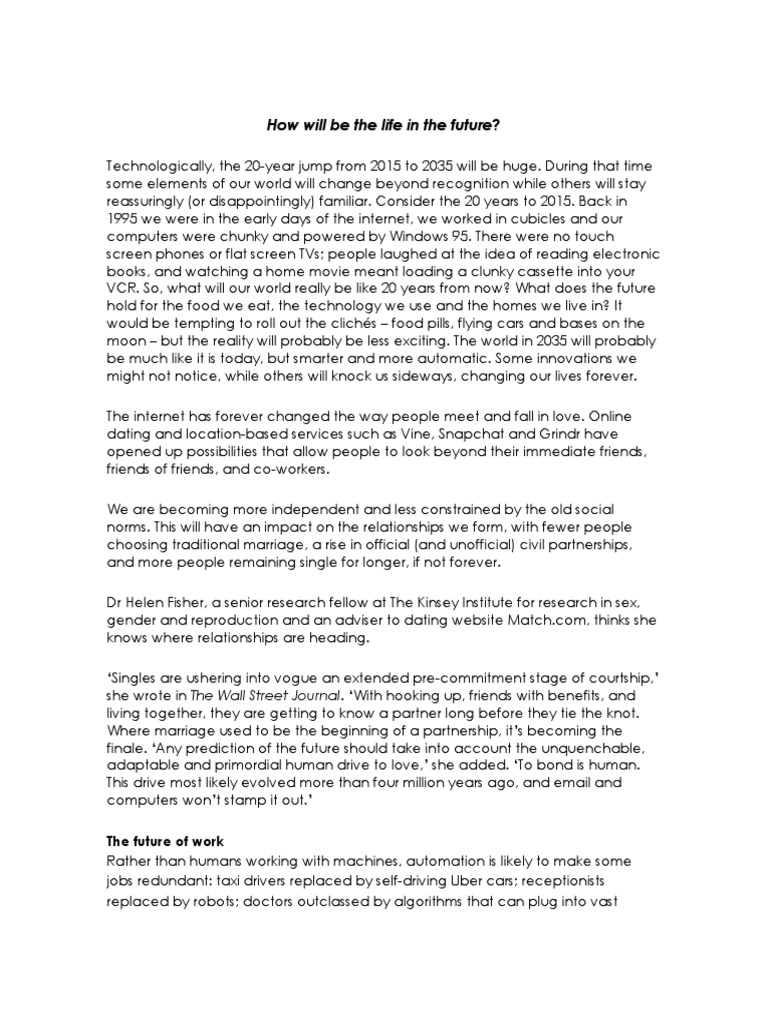 How will be the life in the future?

Technologically, the 20-year jump from 2015 to 2035 will be huge. During that time some elements of our world will change beyond recognition while others will stay reassuringly (or disappointingly) familiar. Consider the 20 years to 2015. Back in 1995 we were in the early days of the internet, we worked in cubicles and our computers were chunky and powered by Windows 95. There were no touch screen phones or flat screen TVs; people laughed at the idea of reading electronic books, and watching a home movie meant loading a clunky cassette into your VCR. So, what will our world really be like 20 years from now? What does the future hold for the food we eat, the technology we use and the homes we live in? It would be tempting to roll out the clichés – food pills, flying cars and bases on the moon – but the reality will probably be less exciting. The world in 2035 will probably be much like it is today, but smarter and more automatic. Some innovations we might not notice, while others will knock us sideways, changing our lives forever.

The internet has forever changed the way people meet and fall in love. Online dating and location-based services such as Vine, Snapchat and Grindr have opened up possibilities that allow people to look beyond their immediate friends, friends of friends, and co-workers.

We are becoming more independent and less constrained by the old social norms. This will have an impact on the relationships we form, with fewer people choosing traditional marriage, a rise in official (and unofficial) civil partnerships, and more people remaining single for longer, if not forever.

Dr Helen Fisher, a senior research fellow at The Kinsey Institute for research in sex, gender and reproduction and an adviser to dating website Match.com, thinks she knows where relationships are heading.

'Singles are ushering into vogue an extended pre-commitment stage of courtship,' she wrote in The Wall Street Journal. 'With hooking up, friends with benefits, and living together, they are getting to know a partner long before they tie the knot. Where marriage used to be the beginning of a partnership, it's becoming the finale. 'Any prediction of the future should take into account the unquenchable, adaptable and primordial human drive to love,' she added. 'To bond is human. This drive most likely evolved more than four million years ago, and email and computers won't stamp it out.'

The future of work
Rather than humans working with machines, automation is likely to make some jobs redundant: taxi drivers replaced by self-driving Uber cars; receptionists replaced by robots; doctors outclassed by algorithms that can plug into vast